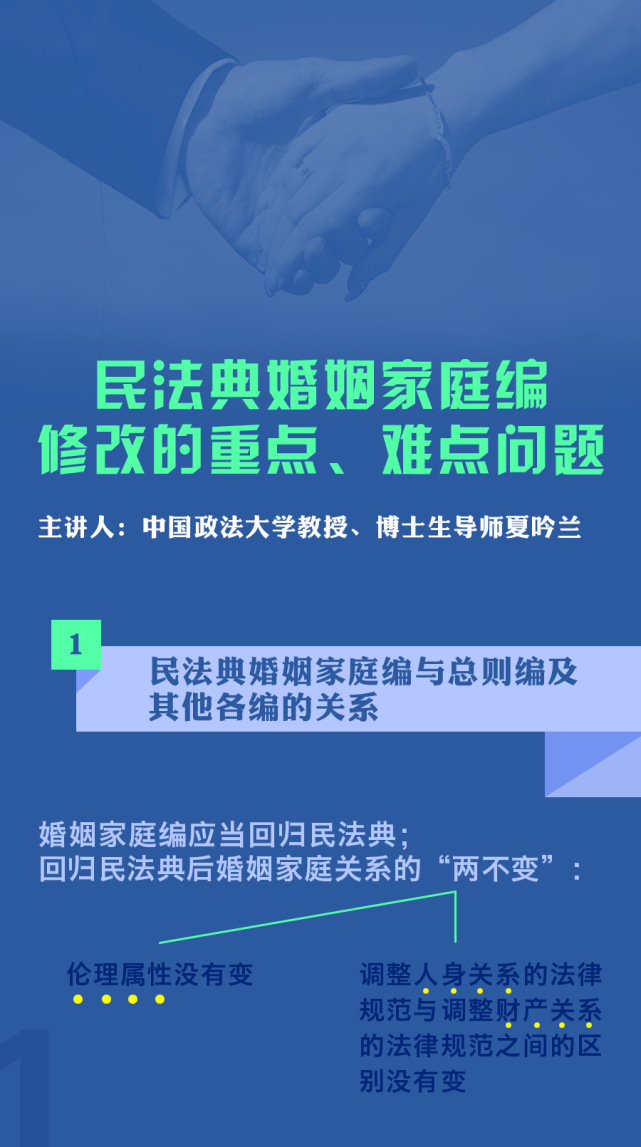 民法典婚姻家庭编
修改的重点、难点问题

主讲人：中国政法大学教授、博士生导师夏吟兰

1

民法典婚姻家庭编与总则编及其他各编的关系

婚姻家庭编应当回归民法典；
回归民法典后婚姻家庭关系的“两不变”：

伦理属性没有变

调整人身关系的法律规范与调整财产关系的法律规范之间的区别没有变

1